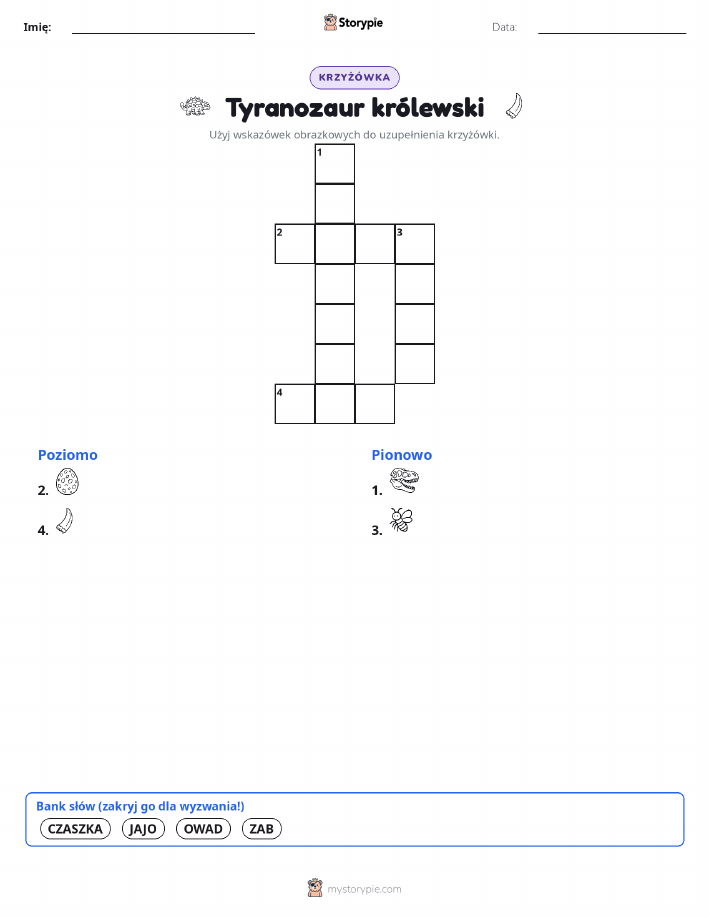 Imię: Storypie Data:

KRZYŻÓWKA

Tyranozaur królewski

Użyj wskazówek obrazkowych do uzupełnienia krzyżówki.

1
2 3
4

Poziomo
2.
4.

Pionowo
1.
3.

Bank słów (zakryj go dla wyzwania!)
CZASZKA JAJO OWAD ZAB

mystorypie.com